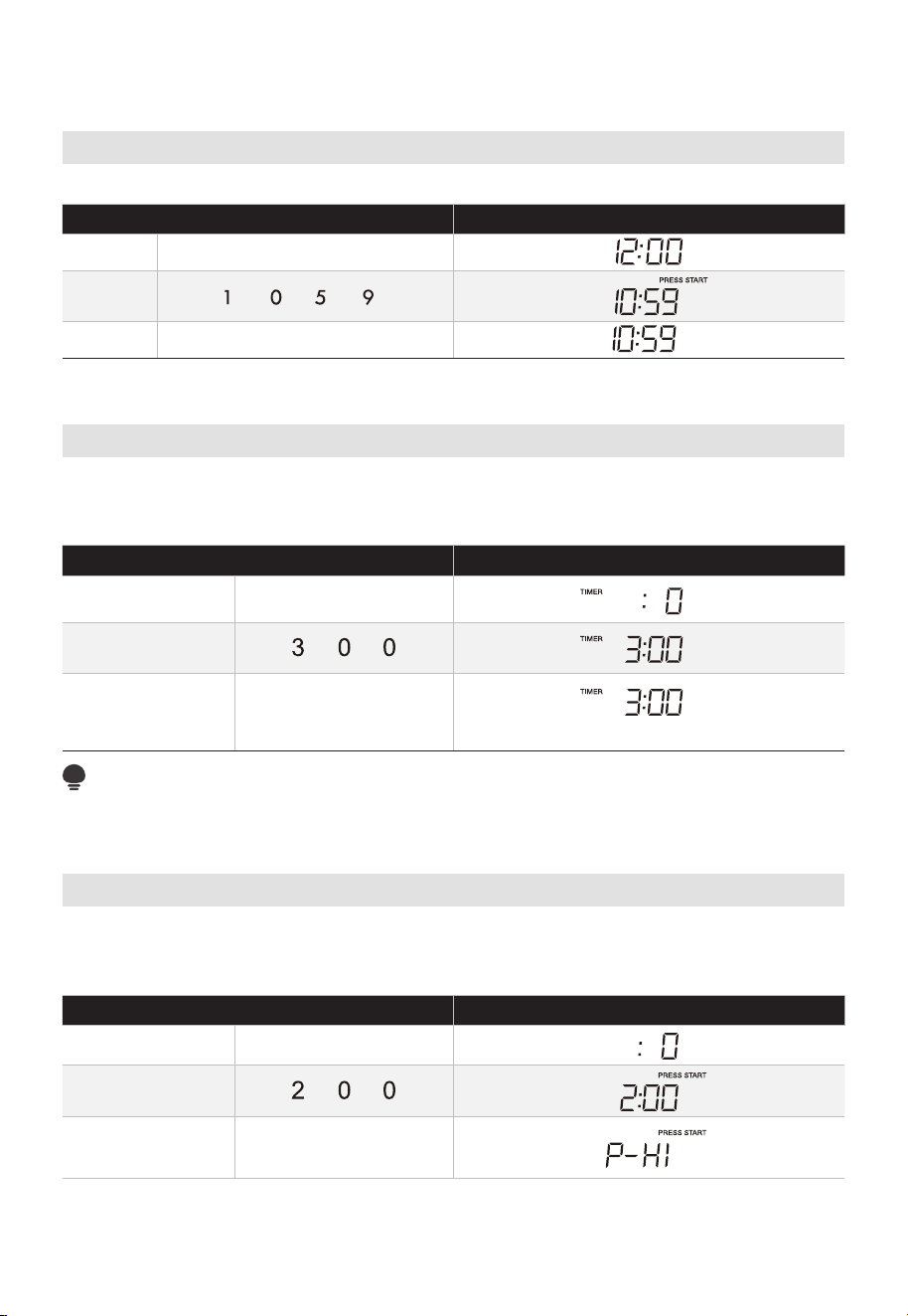 | | | |
|---|---|---|
| | | 12:00 |
| | 1 0 5 9 | PRESS START 10:59 |
| | | 10:59 |

| | | |
|---|---|---|
| | | TIMER : 0 |
| | 3 0 0 | TIMER 3:00 |
| | | TIMER 3:00 |

| | | |
|---|---|---|
| | | : 0 |
| | 2 0 0 | PRESS START 2:00 |
| | | PRESS START P-HI |